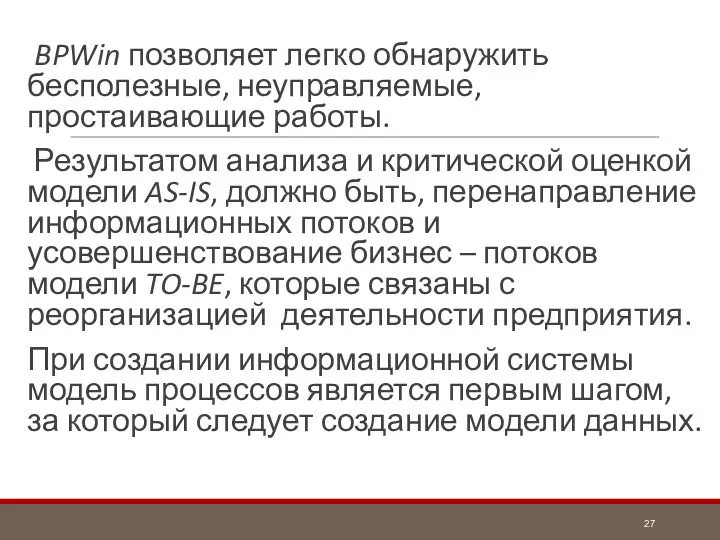 BPWin позволяет легко обнаружить бесполезные, неуправляемые, простаивающие работы.

Результатом анализа и критической оценкой модели AS-IS, должно быть, перенаправление информационных потоков и усовершенствование бизнес – потоков модели TO-BE, которые связаны с реорганизацией деятельности предприятия.

При создании информационной системы модель процессов является первым шагом, за который следует создание модели данных.

27